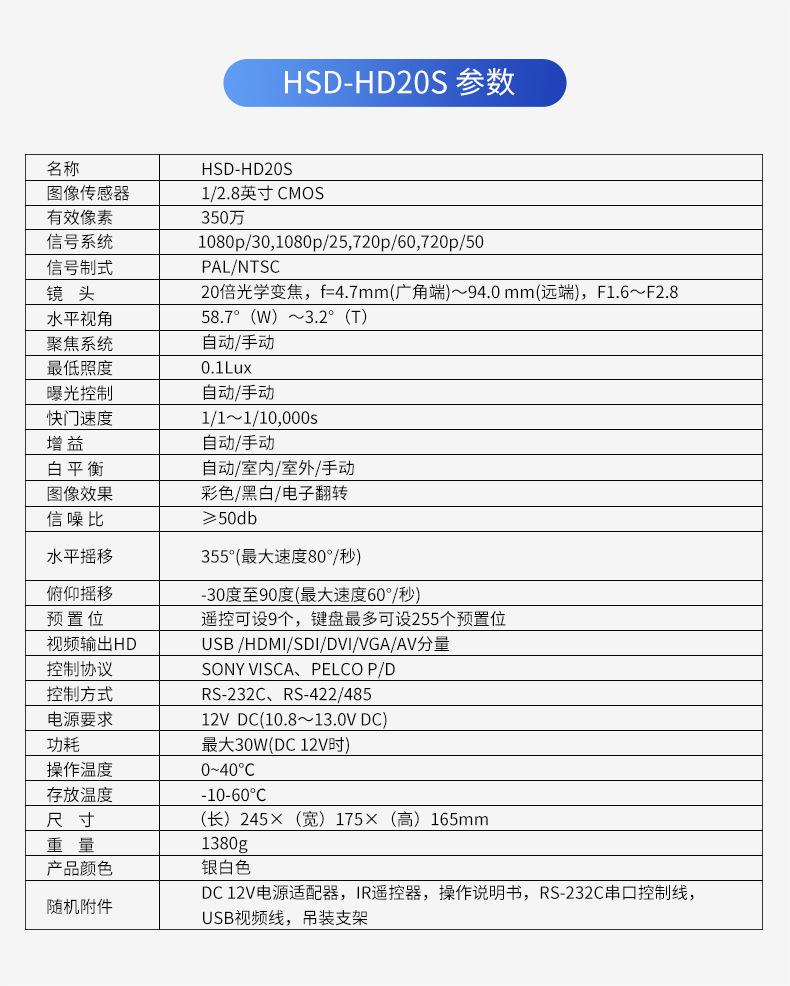 HSD-HD20S 参数

| 名称 | HSD-HD20S |
|---|---|
| 图像传感器 | 1/2.8英寸 CMOS |
| 有效像素 | 350万 |
| 信号系统 | 1080p/30,1080p/25,720p/60,720p/50 |
| 信号制式 | PAL/NTSC |
| 镜　头 | 20倍光学变焦，f=4.7mm(广角端)～94.0 mm(远端)，F1.6～F2.8 |
| 水平视角 | 58.7°（W）～3.2°（T） |
| 聚焦系统 | 自动/手动 |
| 最低照度 | 0.1Lux |
| 曝光控制 | 自动/手动 |
| 快门速度 | 1/1～1/10,000s |
| 增 益 | 自动/手动 |
| 白 平 衡 | 自动/室内/室外/手动 |
| 图像效果 | 彩色/黑白/电子翻转 |
| 信 噪 比 | ≥50db |
| 水平摇移 | 355°(最大速度80°/秒) |
| 俯仰摇移 | -30度至90度(最大速度60°/秒) |
| 预 置 位 | 遥控可设9个，键盘最多可设255个预置位 |
| 视频输出HD | USB /HDMI/SDI/DVI/VGA/AV分量 |
| 控制协议 | SONY VISCA、PELCO P/D |
| 控制方式 | RS-232C、RS-422/485 |
| 电源要求 | 12V DC(10.8～13.0V DC) |
| 功耗 | 最大30W(DC 12V时) |
| 操作温度 | 0~40°C |
| 存放温度 | -10-60°C |
| 尺　寸 | （长）245×（宽）175×（高）165mm |
| 重　量 | 1380g |
| 产品颜色 | 银白色 |
| 随机附件 | DC 12V电源适配器，IR遥控器，操作说明书，RS-232C串口控制线，USB视频线，吊装支架 |